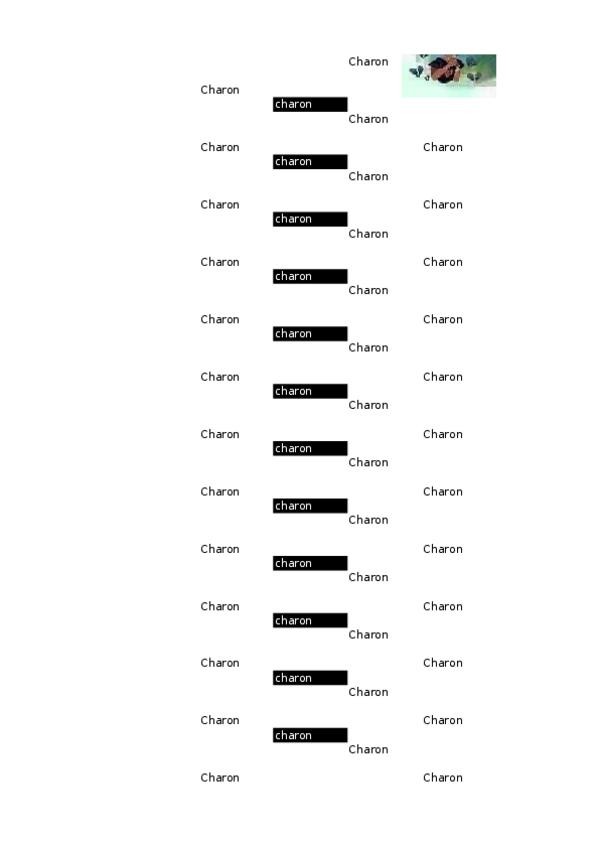 Charon

Charon

charon

Charon

Charon Charon

charon

Charon

Charon Charon

charon

Charon

Charon Charon

charon

Charon

Charon Charon

charon

Charon

Charon Charon

charon

Charon

Charon Charon

charon

Charon

Charon Charon

charon

Charon

Charon Charon

charon

Charon

Charon Charon

charon

Charon

Charon Charon

charon

Charon

Charon Charon

charon

Charon

Charon Charon